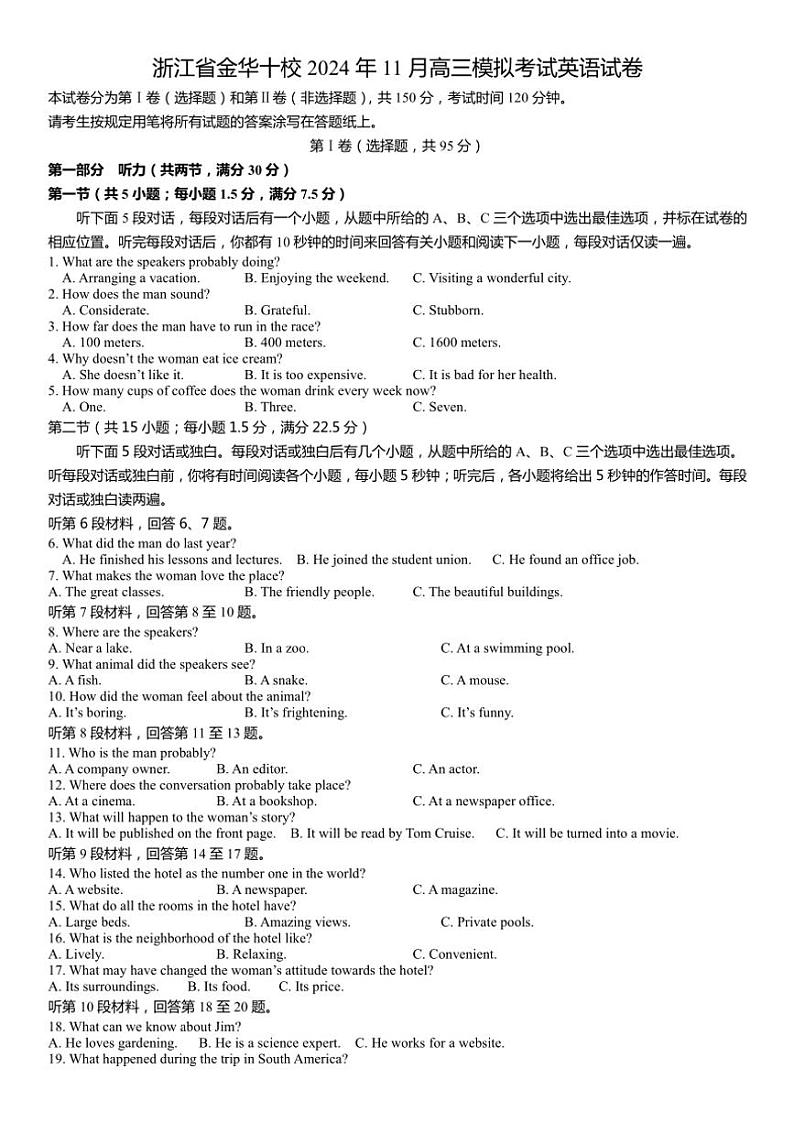 浙江省金华十校 2024 年 11 月高三模拟考试英语试卷

本试卷分为第Ⅰ卷（选择题）和第Ⅱ卷（非选择题），共 150 分，考试时间 120 分钟。

请考生按规定用笔将所有试题的答案涂写在答题纸上。

第Ⅰ卷（选择题，共 95 分）

第一部分 听力（共两节，满分 30 分）

第一节（共 5 小题；每小题 1.5 分，满分 7.5 分）

听下面 5 段对话，每段对话后有一个小题，从题中所给的 A、B、C 三个选项中选出最佳选项，并标在试卷的相应位置。听完每段对话后，你都有 10 秒钟的时间来回答有关小题和阅读下一小题，每段对话仅读一遍。

1. What are the speakers probably doing?
A. Arranging a vacation. B. Enjoying the weekend. C. Visiting a wonderful city.
2. How does the man sound?
A. Considerate. B. Grateful. C. Stubborn.
3. How far does the man have to run in the race?
A. 100 meters. B. 400 meters. C. 1600 meters.
4. Why doesn't the woman eat ice cream?
A. She doesn't like it. B. It is too expensive. C. It is bad for her health.
5. How many cups of coffee does the woman drink every week now?
A. One. B. Three. C. Seven.

第二节（共 15 小题；每小题 1.5 分，满分 22.5 分）

听下面 5 段对话或独白。每段对话或独白后有几个小题，从题中所给的 A、B、C 三个选项中选出最佳选项。听每段对话或独白前，你将有时间阅读各个小题，每小题 5 秒钟；听完后，各小题将给出 5 秒钟的作答时间。每段对话或独白读两遍。

听第 6 段材料，回答 6、7 题。
6. What did the man do last year?
A. He finished his lessons and lectures. B. He joined the student union. C. He found an office job.
7. What makes the woman love the place?
A. The great classes. B. The friendly people. C. The beautiful buildings.

听第 7 段材料，回答第 8 至 10 题。
8. Where are the speakers?
A. Near a lake. B. In a zoo. C. At a swimming pool.
9. What animal did the speakers see?
A. A fish. B. A snake. C. A mouse.
10. How did the woman feel about the animal?
A. It's boring. B. It's frightening. C. It's funny.

听第 8 段材料，回答第 11 至 13 题。
11. Who is the man probably?
A. A company owner. B. An editor. C. An actor.
12. Where does the conversation probably take place?
A. At a cinema. B. At a bookshop. C. At a newspaper office.
13. What will happen to the woman's story?
A. It will be published on the front page. B. It will be read by Tom Cruise. C. It will be turned into a movie.

听第 9 段材料，回答第 14 至 17 题。
14. Who listed the hotel as the number one in the world?
A. A website. B. A newspaper. C. A magazine.
15. What do all the rooms in the hotel have?
A. Large beds. B. Amazing views. C. Private pools.
16. What is the neighborhood of the hotel like?
A. Lively. B. Relaxing. C. Convenient.
17. What may have changed the woman's attitude towards the hotel?
A. Its surroundings. B. Its food. C. Its price.

听第 10 段材料，回答第 18 至 20 题。
18. What can we know about Jim?
A. He loves gardening. B. He is a science expert. C. He works for a website.
19. What happened during the trip in South America?